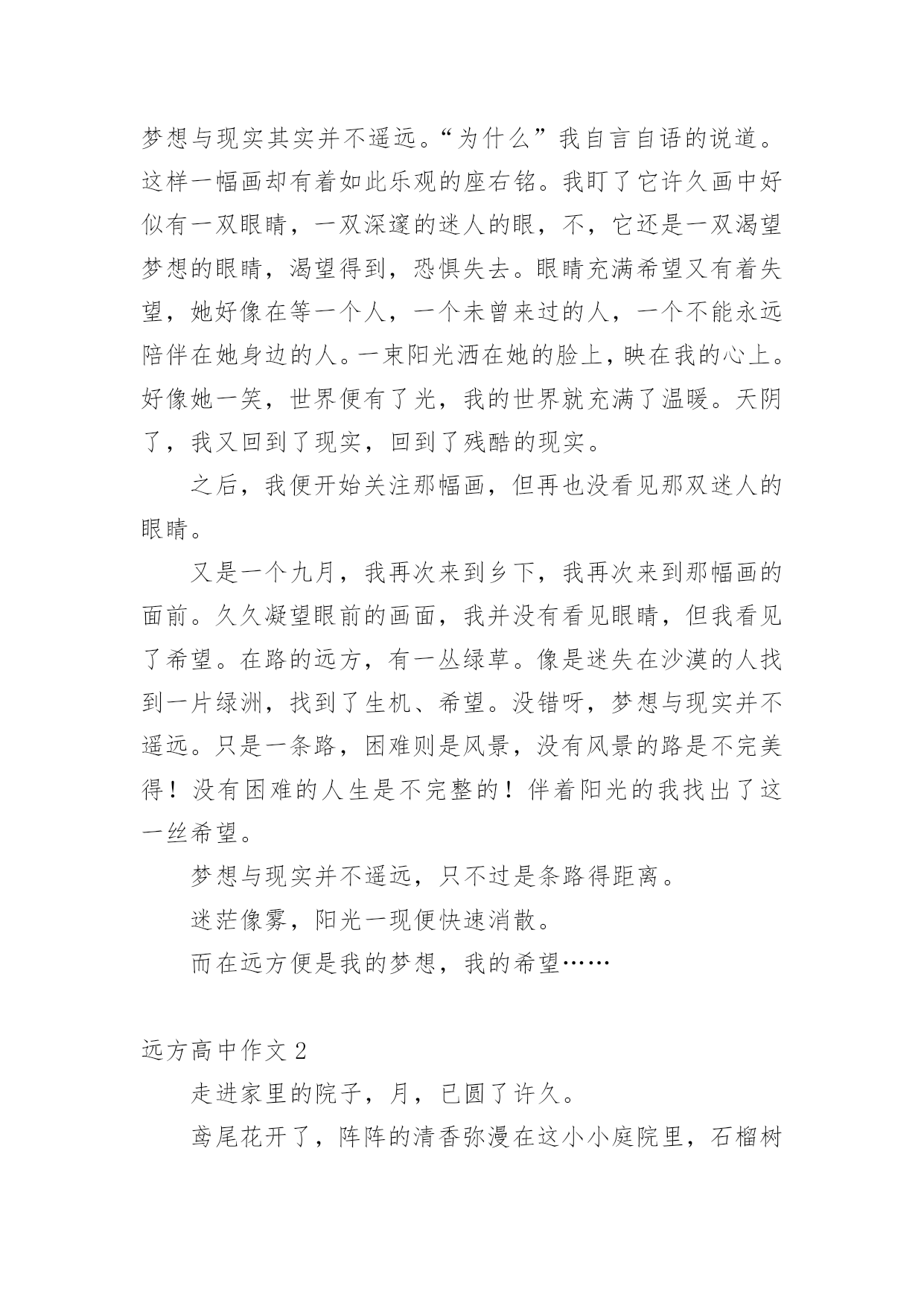 梦想与现实其实并不遥远。“为什么”我自言自语的说道。这样一幅画却有着如此乐观的座右铭。我盯了它许久画中好似有一双眼睛，一双深邃的迷人的眼，不，它还是一双渴望梦想的眼睛，渴望得到，恐惧失去。眼睛充满希望又有着失望，她好像在等一个人，一个未曾来过的人，一个不能永远陪伴在她身边的人。一束阳光洒在她的脸上，映在我的心上。好像她一笑，世界便有了光，我的世界就充满了温暖。天阴了，我又回到了现实，回到了残酷的现实。

之后，我便开始关注那幅画，但再也没看见那双迷人的眼睛。

又是一个九月，我再次来到乡下，我再次来到那幅画的面前。久久凝望眼前的画面，我并没有看见眼睛，但我看见了希望。在路的远方，有一丛绿草。像是迷失在沙漠的人找到一片绿洲，找到了生机、希望。没错呀，梦想与现实并不遥远。只是一条路，困难则是风景，没有风景的路是不完美得！没有困难的人生是不完整的！伴着阳光的我找出了这一丝希望。

梦想与现实并不遥远，只不过是条路得距离。

迷茫像雾，阳光一现便快速消散。

而在远方便是我的梦想，我的希望……

远方高中作文 2

走进家里的院子，月，已圆了许久。

鸢尾花开了，阵阵的清香弥漫在这小小庭院里，石榴树